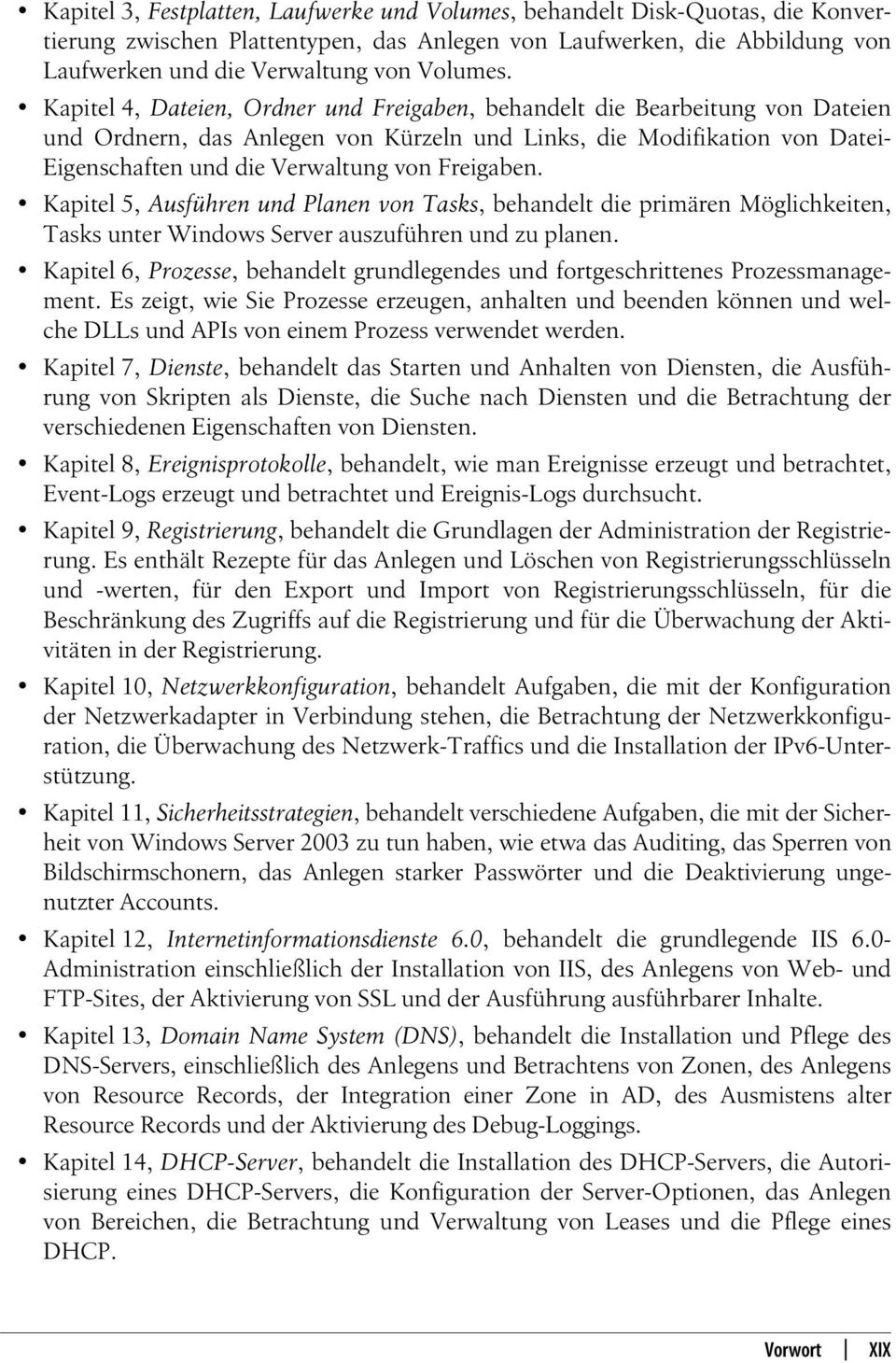 • Kapitel 3, Festplatten, Laufwerke und Volumes, behandelt Disk-Quotas, die Konvertierung zwischen Plattentypen, das Anlegen von Laufwerken, die Abbildung von Laufwerken und die Verwaltung von Volumes.

• Kapitel 4, Dateien, Ordner und Freigaben, behandelt die Bearbeitung von Dateien und Ordnern, das Anlegen von Kürzeln und Links, die Modifikation von Datei-Eigenschaften und die Verwaltung von Freigaben.

• Kapitel 5, Ausführen und Planen von Tasks, behandelt die primären Möglichkeiten, Tasks unter Windows Server auszuführen und zu planen.

• Kapitel 6, Prozesse, behandelt grundlegendes und fortgeschrittenes Prozessmanagement. Es zeigt, wie Sie Prozesse erzeugen, anhalten und beenden können und welche DLLs und APIs von einem Prozess verwendet werden.

• Kapitel 7, Dienste, behandelt das Starten und Anhalten von Diensten, die Ausführung von Skripten als Dienste, die Suche nach Diensten und die Betrachtung der verschiedenen Eigenschaften von Diensten.

• Kapitel 8, Ereignisprotokolle, behandelt, wie man Ereignisse erzeugt und betrachtet, Event-Logs erzeugt und betrachtet und Ereignis-Logs durchsucht.

• Kapitel 9, Registrierung, behandelt die Grundlagen der Administration der Registrierung. Es enthält Rezepte für das Anlegen und Löschen von Registrierungsschlüsseln und -werten, für den Export und Import von Registrierungsschlüsseln, für die Beschränkung des Zugriffs auf die Registrierung und für die Überwachung der Aktivitäten in der Registrierung.

• Kapitel 10, Netzwerkkonfiguration, behandelt Aufgaben, die mit der Konfiguration der Netzwerkadapter in Verbindung stehen, die Betrachtung der Netzwerkkonfiguration, die Überwachung des Netzwerk-Traffics und die Installation der IPv6-Unterstützung.

• Kapitel 11, Sicherheitsstrategien, behandelt verschiedene Aufgaben, die mit der Sicherheit von Windows Server 2003 zu tun haben, wie etwa das Auditing, das Sperren von Bildschirmschonern, das Anlegen starker Passwörter und die Deaktivierung ungenutzter Accounts.

• Kapitel 12, Internetinformationsdienste 6.0, behandelt die grundlegende IIS 6.0-Administration einschließlich der Installation von IIS, des Anlegens von Web- und FTP-Sites, der Aktivierung von SSL und der Ausführung ausführbarer Inhalte.

• Kapitel 13, Domain Name System (DNS), behandelt die Installation und Pflege des DNS-Servers, einschließlich des Anlegens und Betrachtens von Zonen, des Anlegens von Resource Records, der Integration einer Zone in AD, des Ausmistens alter Resource Records und der Aktivierung des Debug-Loggings.

• Kapitel 14, DHCP-Server, behandelt die Installation des DHCP-Servers, die Autorisierung eines DHCP-Servers, die Konfiguration der Server-Optionen, das Anlegen von Bereichen, die Betrachtung und Verwaltung von Leases und die Pflege eines DHCP.

Vorwort | XIX